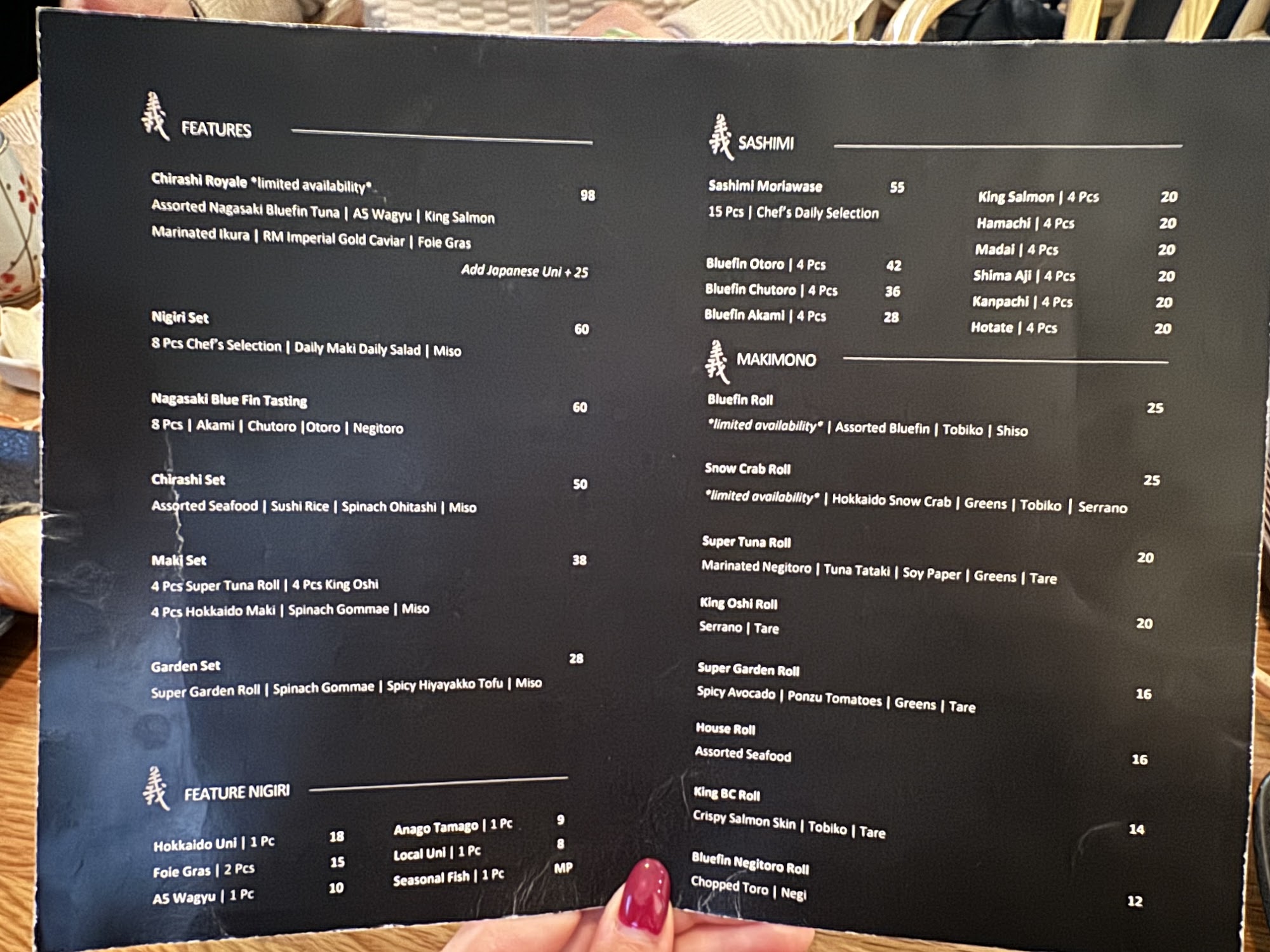 義 FEATURES

Chirashi Royale *limited availability* 98
Assorted Nagasaki Bluefin Tuna | A5 Wagyu | King Salmon
Marinated Ikura | RM Imperial Gold Caviar | Foie Gras
Add Japanese Uni + 25

Nigiri Set 60
8 Pcs Chef's Selection | Daily Maki Daily Salad | Miso

Nagasaki Blue Fin Tasting 60
8 Pcs | Akami | Chutoro |Otoro | Negitoro

Chirashi Set 50
Assorted Seafood | Sushi Rice | Spinach Ohitashi | Miso

Maki Set 38
4 Pcs Super Tuna Roll | 4 Pcs King Oshi
4 Pcs Hokkaido Maki | Spinach Gommae | Miso

Garden Set 28
Super Garden Roll | Spinach Gommae | Spicy Hiyayakko Tofu | Miso

義 FEATURE NIGIRI

Hokkaido Uni | 1 Pc 18
Foie Gras | 2 Pcs 15
A5 Wagyu | 1 Pc 10

Anago Tamago | 1 Pc 9
Local Uni | 1 Pc 8
Seasonal Fish | 1 Pc MP

義 SASHIMI

Sashimi Moriawase 55
15 Pcs | Chef's Daily Selection

Bluefin Otoro | 4 Pcs 42
Bluefin Chutoro | 4 Pcs 36
Bluefin Akami | 4 Pcs 28

King Salmon | 4 Pcs 20
Hamachi | 4 Pcs 20
Madai | 4 Pcs 20
Shima Aji | 4 Pcs 20
Kanpachi | 4 Pcs 20
Hotate | 4 Pcs 20

義 MAKIMONO

Bluefin Roll 25
*limited availability* | Assorted Bluefin | Tobiko | Shiso

Snow Crab Roll 25
*limited availability* | Hokkaido Snow Crab | Greens | Tobiko | Serrano

Super Tuna Roll 20
Marinated Negitoro | Tuna Tataki | Soy Paper | Greens | Tare

King Oshi Roll 20
Serrano | Tare

Super Garden Roll 16
Spicy Avocado | Ponzu Tomatoes | Greens | Tare

House Roll 16
Assorted Seafood

King BC Roll 14
Crispy Salmon Skin | Tobiko | Tare

Bluefin Negitoro Roll 12
Chopped Toro | Negi